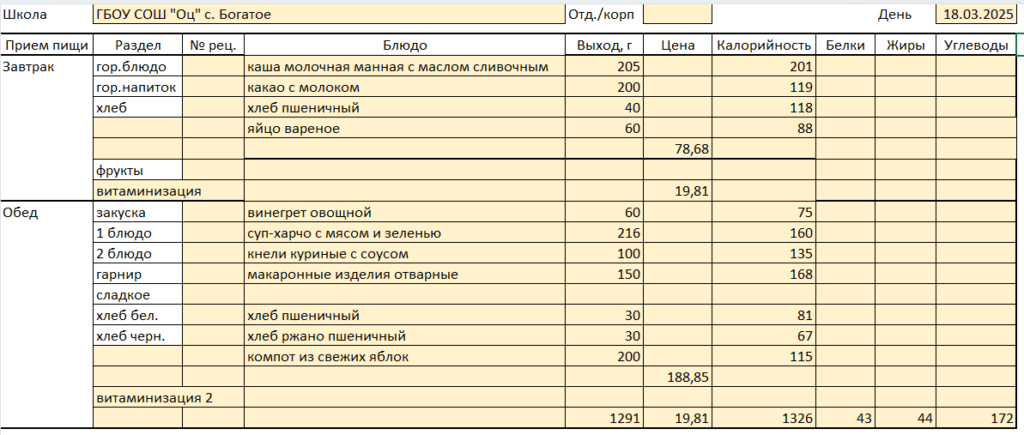 Школа ГБОУ СОШ "Оц" с. Богатое Отд./корп День 18.03.2025

| Прием пищи | Раздел | № рец. | Блюдо | Выход, г | Цена | Калорийность | Белки | Жиры | Углеводы |
|---|---|---|---|---|---|---|---|---|---|
| Завтрак | гор.блюдо | | каша молочная манная с маслом сливочным | 205 | | 201 | | | |
| | гор.напиток | | какао с молоком | 200 | | 119 | | | |
| | хлеб | | хлеб пшеничный | 40 | | 118 | | | |
| | | | яйцо вареное | 60 | | 88 | | | |
| | | | | | 78,68 | | | | |
| | фрукты | | | | | | | | |
| | витаминизация | | | | 19,81 | | | | |
| Обед | закуска | | винегрет овощной | 60 | | 75 | | | |
| | 1 блюдо | | суп-харчо с мясом и зеленью | 216 | | 160 | | | |
| | 2 блюдо | | кнели куриные с соусом | 100 | | 135 | | | |
| | гарнир | | макаронные изделия отварные | 150 | | 168 | | | |
| | сладкое | | | | | | | | |
| | хлеб бел. | | хлеб пшеничный | 30 | | 81 | | | |
| | хлеб черн. | | хлеб ржано пшеничный | 30 | | 67 | | | |
| | | | компот из свежих яблок | 200 | | 115 | | | |
| | | | | | 188,85 | | | | |
| | витаминизация 2 | | | | | | | | |
| | | | | 1291 | 19,81 | 1326 | 43 | 44 | 172 |